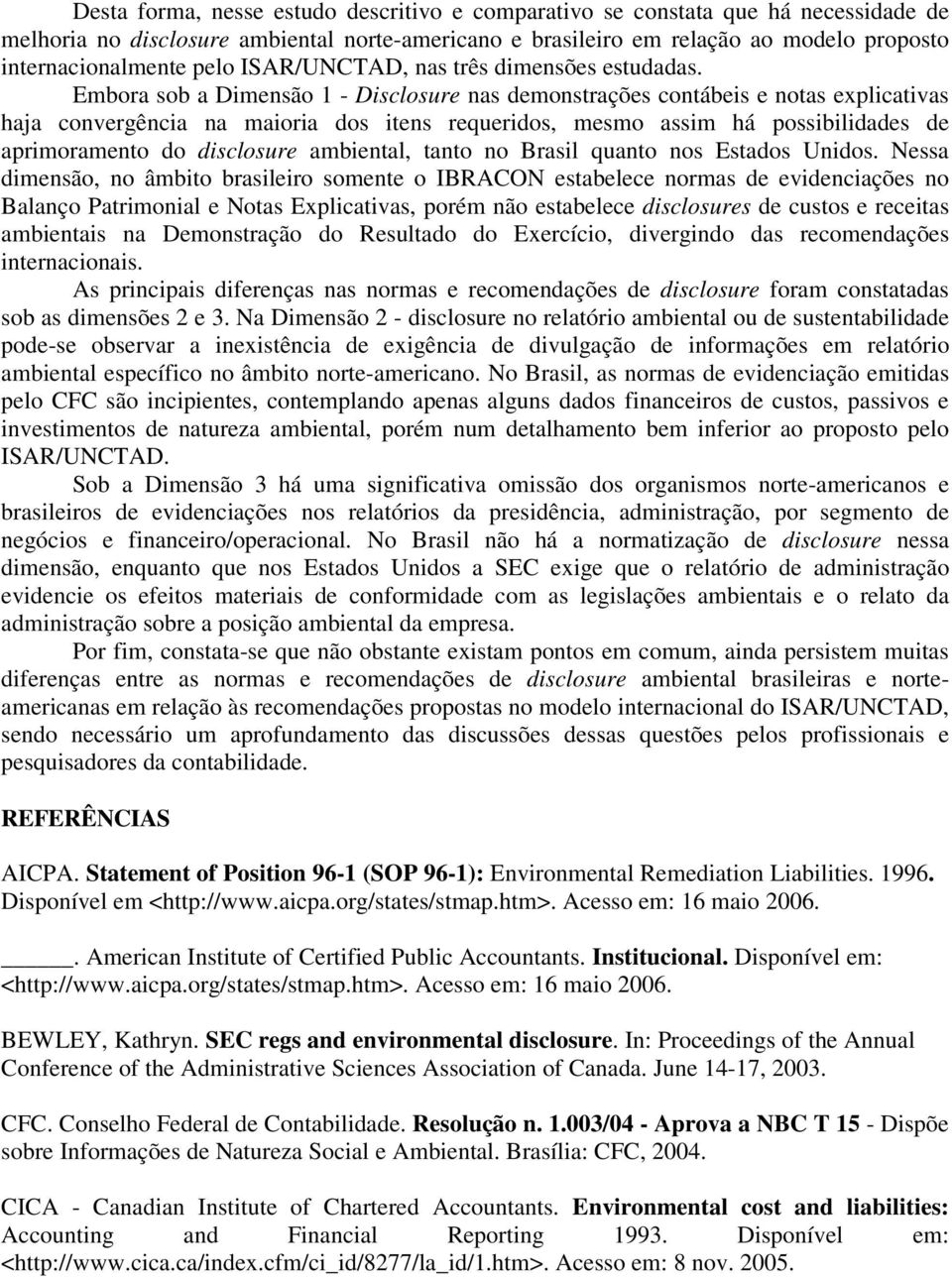 Desta forma, nesse estudo descritivo e comparativo se constata que há necessidade de melhoria no disclosure ambiental norte-americano e brasileiro em relação ao modelo proposto internacionalmente pelo ISAR/UNCTAD, nas três dimensões estudadas.

Embora sob a Dimensão 1 - Disclosure nas demonstrações contábeis e notas explicativas haja convergência na maioria dos itens requeridos, mesmo assim há possibilidades de aprimoramento do disclosure ambiental, tanto no Brasil quanto nos Estados Unidos. Nessa dimensão, no âmbito brasileiro somente o IBRACON estabelece normas de evidenciações no Balanço Patrimonial e Notas Explicativas, porém não estabelece disclosures de custos e receitas ambientais na Demonstração do Resultado do Exercício, divergindo das recomendações internacionais.

As principais diferenças nas normas e recomendações de disclosure foram constatadas sob as dimensões 2 e 3. Na Dimensão 2 - disclosure no relatório ambiental ou de sustentabilidade pode-se observar a inexistência de exigência de divulgação de informações em relatório ambiental específico no âmbito norte-americano. No Brasil, as normas de evidenciação emitidas pelo CFC são incipientes, contemplando apenas alguns dados financeiros de custos, passivos e investimentos de natureza ambiental, porém num detalhamento bem inferior ao proposto pelo ISAR/UNCTAD.

Sob a Dimensão 3 há uma significativa omissão dos organismos norte-americanos e brasileiros de evidenciações nos relatórios da presidência, administração, por segmento de negócios e financeiro/operacional. No Brasil não há a normatização de disclosure nessa dimensão, enquanto que nos Estados Unidos a SEC exige que o relatório de administração evidencie os efeitos materiais de conformidade com as legislações ambientais e o relato da administração sobre a posição ambiental da empresa.

Por fim, constata-se que não obstante existam pontos em comum, ainda persistem muitas diferenças entre as normas e recomendações de disclosure ambiental brasileiras e norte-americanas em relação às recomendações propostas no modelo internacional do ISAR/UNCTAD, sendo necessário um aprofundamento das discussões dessas questões pelos profissionais e pesquisadores da contabilidade.

REFERÊNCIAS

AICPA. Statement of Position 96-1 (SOP 96-1): Environmental Remediation Liabilities. 1996. Disponível em <http://www.aicpa.org/states/stmap.htm>. Acesso em: 16 maio 2006.

_____. American Institute of Certified Public Accountants. Institucional. Disponível em: <http://www.aicpa.org/states/stmap.htm>. Acesso em: 16 maio 2006.

BEWLEY, Kathryn. SEC regs and environmental disclosure. In: Proceedings of the Annual Conference of the Administrative Sciences Association of Canada. June 14-17, 2003.

CFC. Conselho Federal de Contabilidade. Resolução n. 1.003/04 - Aprova a NBC T 15 - Dispõe sobre Informações de Natureza Social e Ambiental. Brasília: CFC, 2004.

CICA - Canadian Institute of Chartered Accountants. Environmental cost and liabilities: Accounting and Financial Reporting 1993. Disponível em: <http://www.cica.ca/index.cfm/ci_id/8277/la_id/1.htm>. Acesso em: 8 nov. 2005.